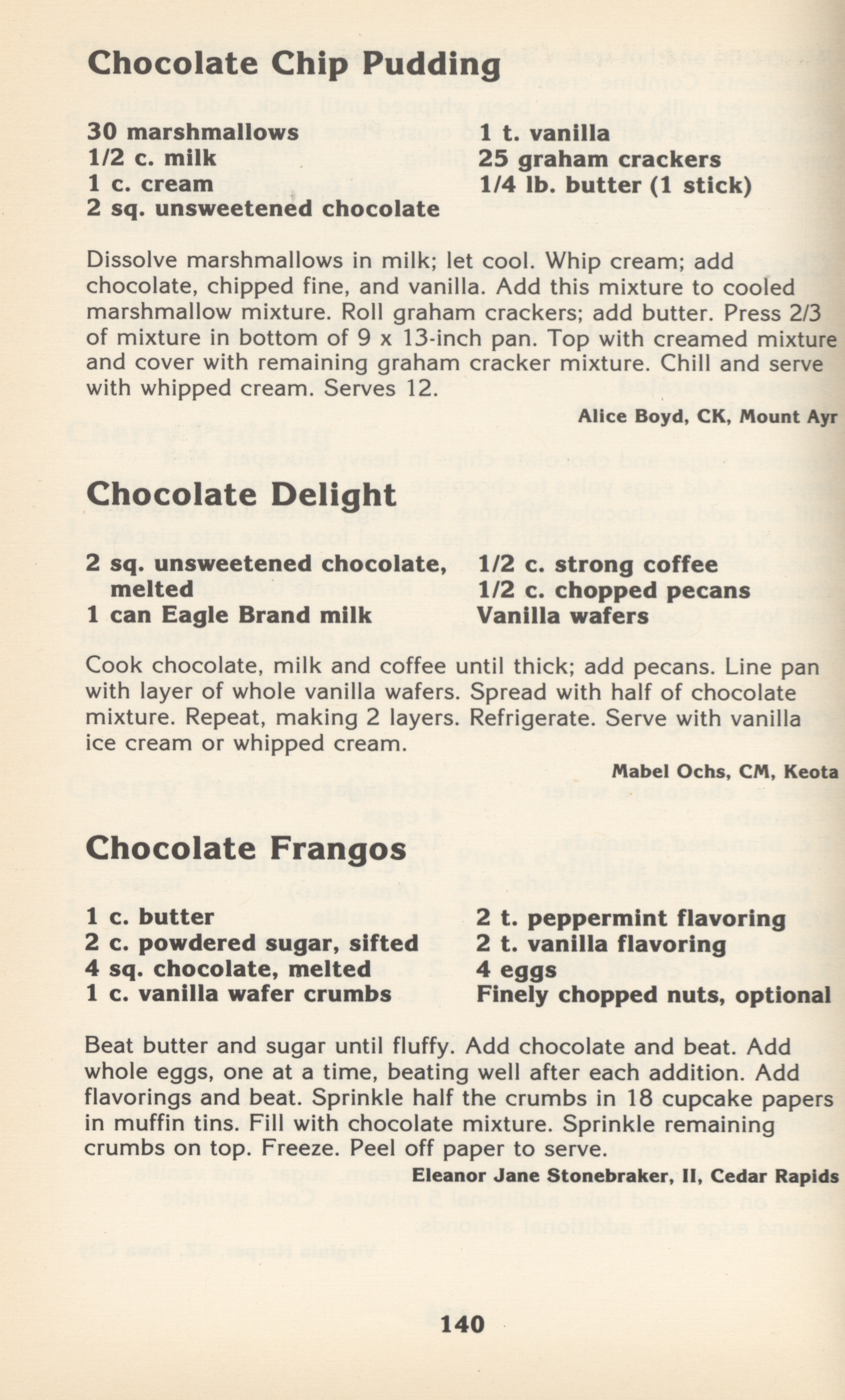 Chocolate Chip Pudding

30 marshmallows
1/2 c. milk
1 c. cream
2 sq. unsweetened chocolate

1 t. vanilla
25 graham crackers
1/4 lb. butter (1 stick)

Dissolve marshmallows in milk; let cool. Whip cream; add chocolate, chipped fine, and vanilla. Add this mixture to cooled marshmallow mixture. Roll graham crackers; add butter. Press 2/3 of mixture in bottom of 9 x 13-inch pan. Top with creamed mixture and cover with remaining graham cracker mixture. Chill and serve with whipped cream. Serves 12.

Alice Boyd, CK, Mount Ayr

Chocolate Delight

2 sq. unsweetened chocolate, melted
1 can Eagle Brand milk

1/2 c. strong coffee
1/2 c. chopped pecans
Vanilla wafers

Cook chocolate, milk and coffee until thick; add pecans. Line pan with layer of whole vanilla wafers. Spread with half of chocolate mixture. Repeat, making 2 layers. Refrigerate. Serve with vanilla ice cream or whipped cream.

Mabel Ochs, CM, Keota

Chocolate Frangos

1 c. butter
2 c. powdered sugar, sifted
4 sq. chocolate, melted
1 c. vanilla wafer crumbs

2 t. peppermint flavoring
2 t. vanilla flavoring
4 eggs
Finely chopped nuts, optional

Beat butter and sugar until fluffy. Add chocolate and beat. Add whole eggs, one at a time, beating well after each addition. Add flavorings and beat. Sprinkle half the crumbs in 18 cupcake papers in muffin tins. Fill with chocolate mixture. Sprinkle remaining crumbs on top. Freeze. Peel off paper to serve.

Eleanor Jane Stonebraker, II, Cedar Rapids

140